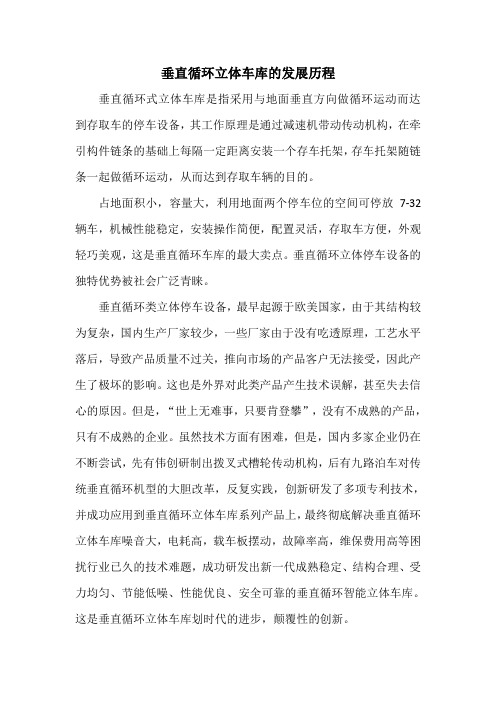 垂直循环立体车库的发展历程

垂直循环式立体车库是指采用与地面垂直方向做循环运动而达到存取车的停车设备，其工作原理是通过减速机带动传动机构，在牵引构件链条的基础上每隔一定距离安装一个存车托架，存车托架随链条一起做循环运动，从而达到存取车辆的目的。

占地面积小，容量大，利用地面两个停车位的空间可停放 7-32 辆车，机械性能稳定，安装操作简便，配置灵活，存取车方便，外观轻巧美观，这是垂直循环车库的最大卖点。垂直循环立体停车设备的独特优势被社会广泛青睐。

垂直循环类立体停车设备，最早起源于欧美国家，由于其结构较为复杂，国内生产厂家较少，一些厂家由于没有吃透原理，工艺水平落后，导致产品质量不过关，推向市场的产品客户无法接受，因此产生了极坏的影响。这也是外界对此类产品产生技术误解，甚至失去信心的原因。但是，“世上无难事，只要肯登攀”，没有不成熟的产品，只有不成熟的企业。虽然技术方面有困难，但是，国内多家企业仍在不断尝试，先有伟创研制出拨叉式槽轮传动机构，后有九路泊车对传统垂直循环机型的大胆改革，反复实践，创新研发了多项专利技术，并成功应用到垂直循环立体车库系列产品上，最终彻底解决垂直循环立体车库噪音大，电耗高，载车板摆动，故障率高，维保费用高等困扰行业已久的技术难题，成功研发出新一代成熟稳定、结构合理、受力均匀、节能低噪、性能优良、安全可靠的垂直循环智能立体车库。这是垂直循环立体车库划时代的进步，颠覆性的创新。